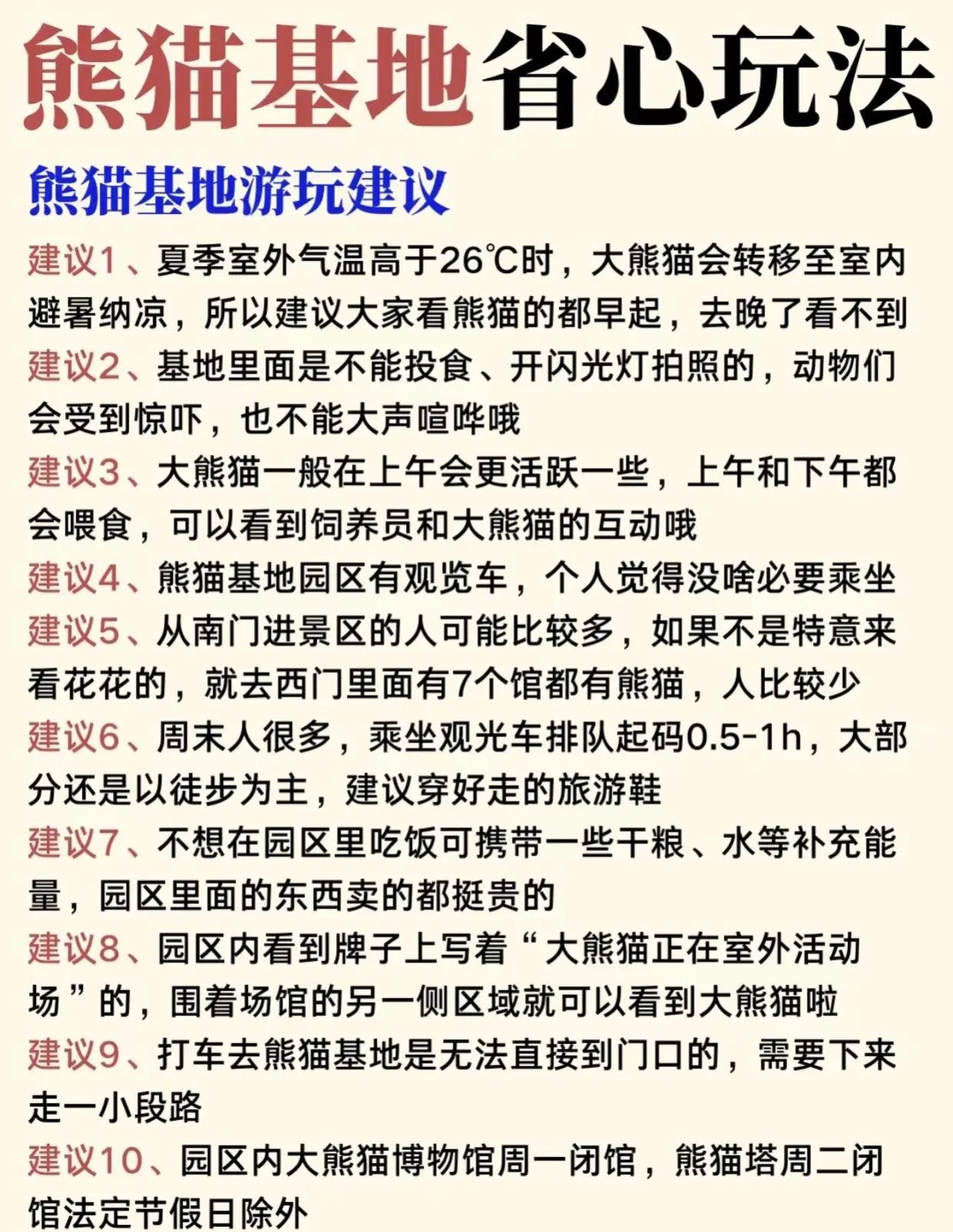 熊猫基地省心玩法

熊猫基地游玩建议

建议1、夏季室外气温高于26℃时，大熊猫会转移至室内避暑纳凉，所以建议大家看熊猫的都早起，去晚了看不到

建议2、基地里面是不能投食、开闪光灯拍照的，动物们会受到惊吓，也不能大声喧哗哦

建议3、大熊猫一般在上午会更活跃一些，上午和下午都会喂食，可以看到饲养员和大熊猫的互动哦

建议4、熊猫基地园区有观览车，个人觉得没啥必要乘坐

建议5、从南门进景区的人可能比较多，如果不是特意来看花花的，就去西门里面有7个馆都有熊猫，人比较少

建议6、周末人很多，乘坐观光车排队起码0.5-1h，大部分还是以徒步为主，建议穿好走的旅游鞋

建议7、不想在园区里吃饭可携带一些干粮、水等补充能量，园区里面的东西卖的都挺贵的

建议8、园区内看到牌子上写着“大熊猫正在室外活动场”的，围着场馆的另一侧区域就可以看到大熊猫啦

建议9、打车去熊猫基地是无法直接到门口的，需要下来走一小段路

建议10、园区内大熊猫博物馆周一闭馆，熊猫塔周二闭馆法定节假日除外